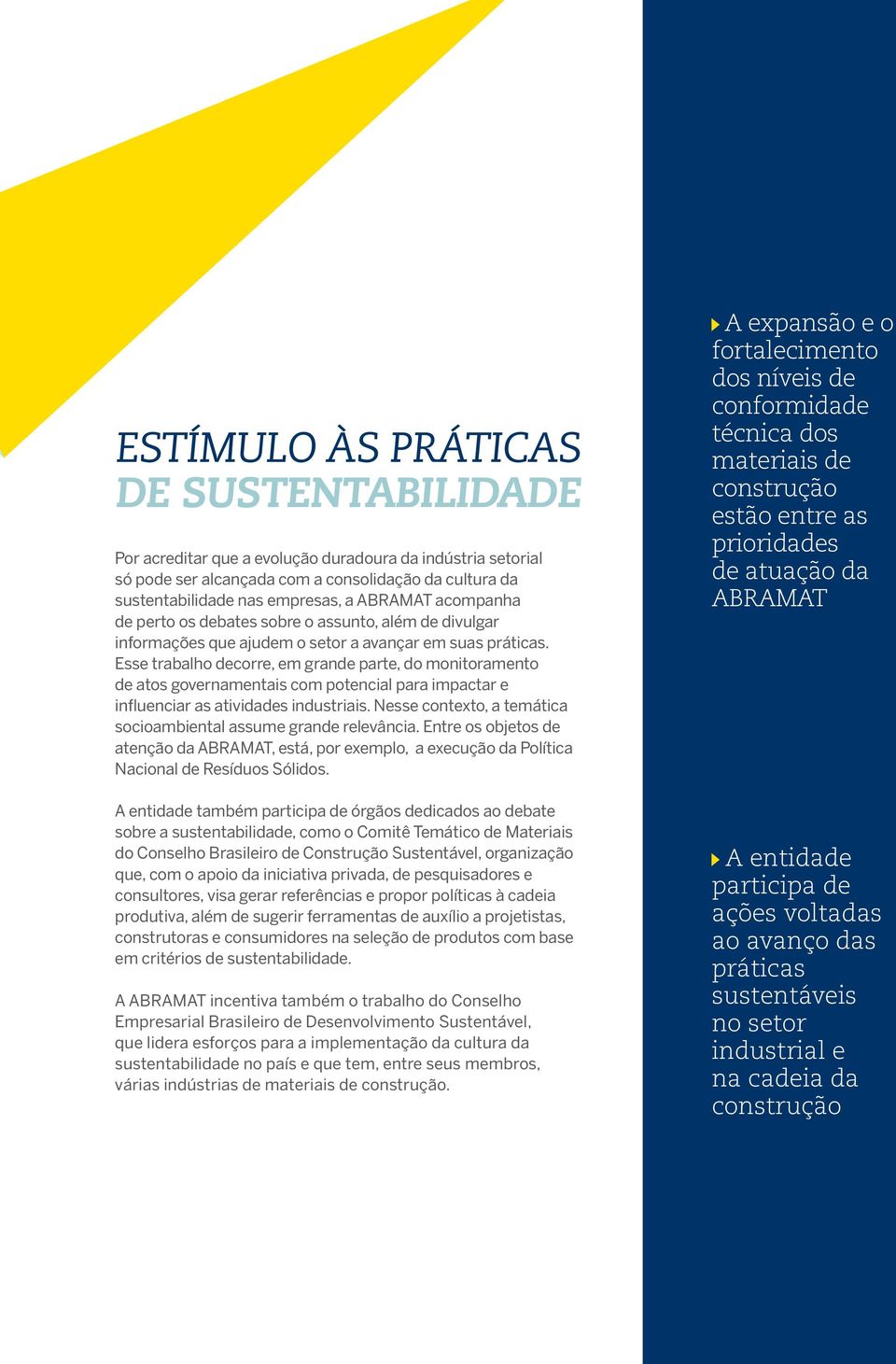 ESTÍMULO ÀS PRÁTICAS
DE SUSTENTABILIDADE

Por acreditar que a evolução duradoura da indústria setorial só pode ser alcançada com a consolidação da cultura da sustentabilidade nas empresas, a ABRAMAT acompanha de perto os debates sobre o assunto, além de divulgar informações que ajudem o setor a avançar em suas práticas. Esse trabalho decorre, em grande parte, do monitoramento de atos governamentais com potencial para impactar e influenciar as atividades industriais. Nesse contexto, a temática socioambiental assume grande relevância. Entre os objetos de atenção da ABRAMAT, está, por exemplo, a execução da Política Nacional de Resíduos Sólidos.

A entidade também participa de órgãos dedicados ao debate sobre a sustentabilidade, como o Comitê Temático de Materiais do Conselho Brasileiro de Construção Sustentável, organização que, com o apoio da iniciativa privada, de pesquisadores e consultores, visa gerar referências e propor políticas à cadeia produtiva, além de sugerir ferramentas de auxílio a projetistas, construtoras e consumidores na seleção de produtos com base em critérios de sustentabilidade.

A ABRAMAT incentiva também o trabalho do Conselho Empresarial Brasileiro de Desenvolvimento Sustentável, que lidera esforços para a implementação da cultura da sustentabilidade no país e que tem, entre seus membros, várias indústrias de materiais de construção.

A expansão e o fortalecimento dos níveis de conformidade técnica dos materiais de construção estão entre as prioridades de atuação da ABRAMAT

A entidade participa de ações voltadas ao avanço das práticas sustentáveis no setor industrial e na cadeia da construção